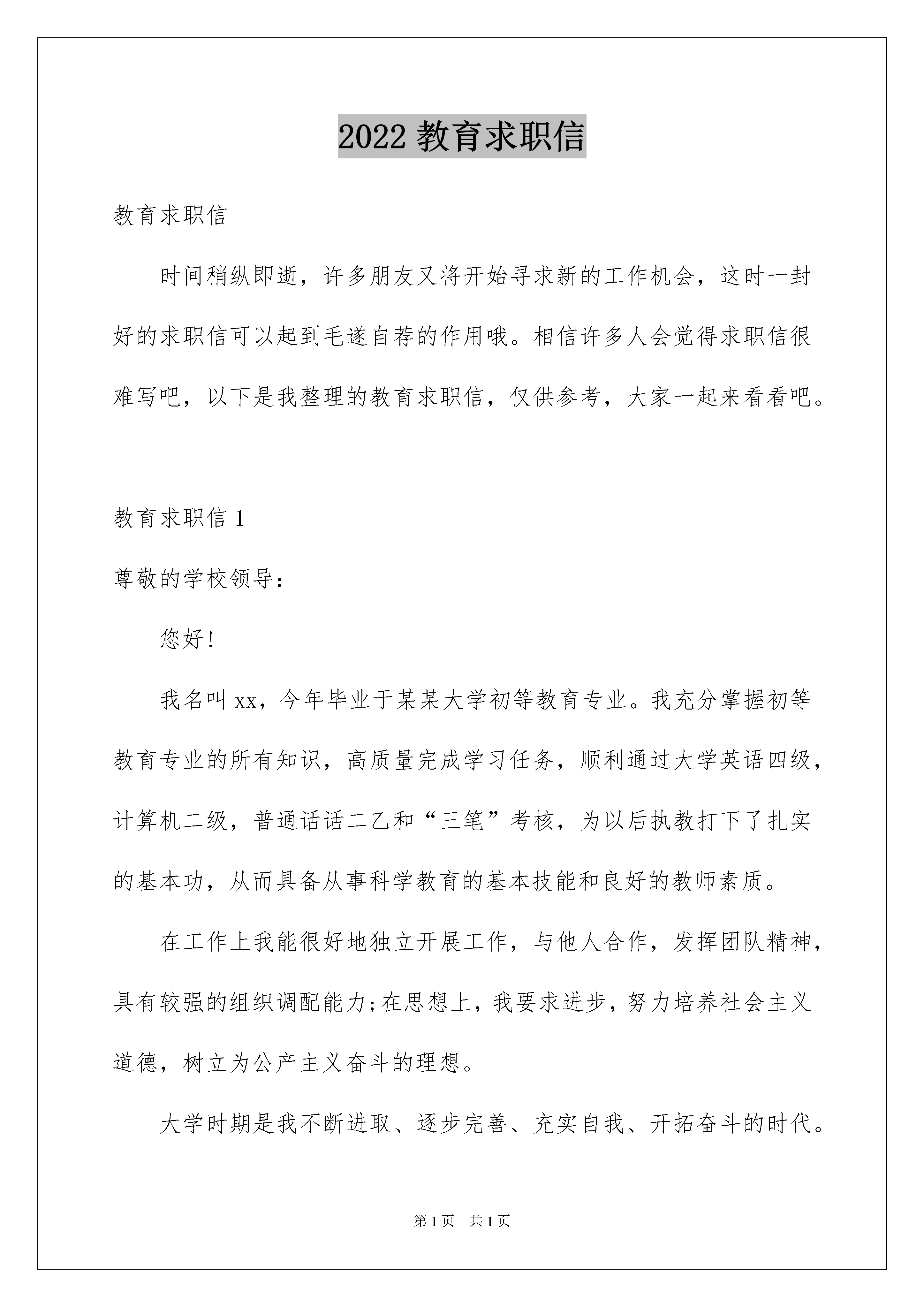 2022 教育求职信

教育求职信

时间稍纵即逝，许多朋友又将开始寻求新的工作机会，这时一封好的求职信可以起到毛遂自荐的作用哦。相信许多人会觉得求职信很难写吧，以下是我整理的教育求职信，仅供参考，大家一起来看看吧。

教育求职信 1

尊敬的学校领导：

您好!

我名叫 xx，今年毕业于某某大学初等教育专业。我充分掌握初等教育专业的所有知识，高质量完成学习任务，顺利通过大学英语四级，计算机二级，普通话话二乙和“三笔”考核，为以后执教打下了扎实的基本功，从而具备从事科学教育的基本技能和良好的教师素质。

在工作上我能很好地独立开展工作，与他人合作，发挥团队精神，具有较强的组织调配能力;在思想上，我要求进步，努力培养社会主义道德，树立为公产主义奋斗的理想。

大学时期是我不断进取、逐步完善、充实自我、开拓奋斗的时代。

第 1 页　共 1 页